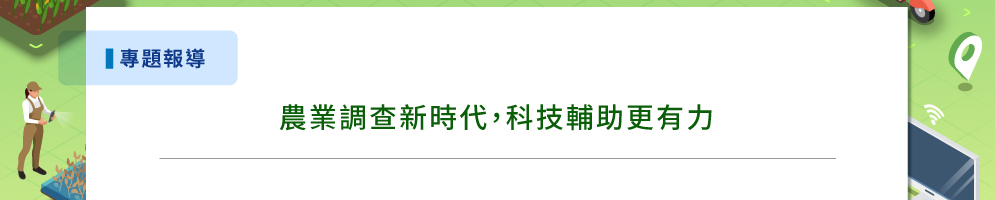 專題報導

農業調查新時代,科技輔助更有力